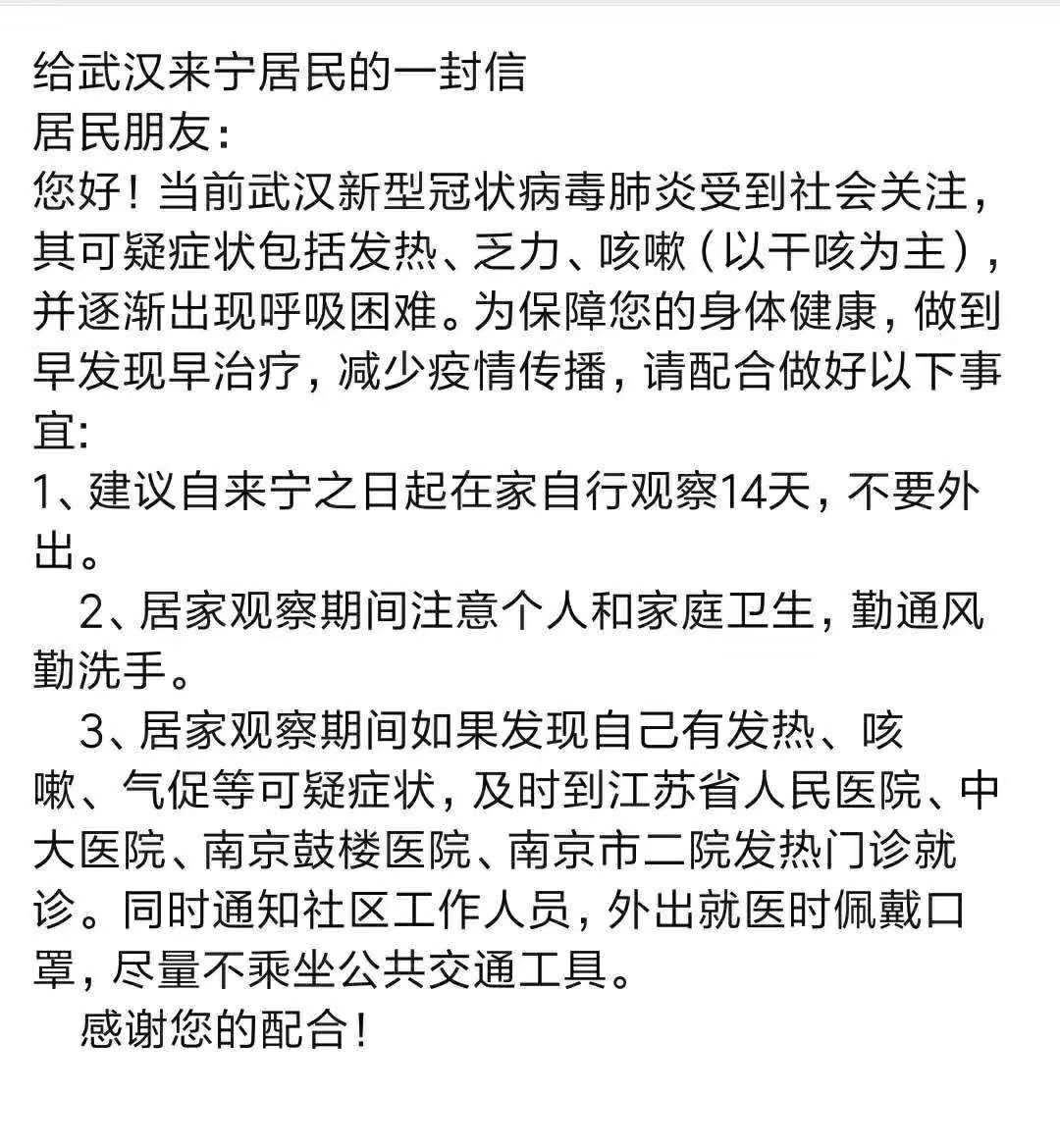 给武汉来宁居民的一封信
居民朋友：
您好！当前武汉新型冠状病毒肺炎受到社会关注，其可疑症状包括发热、乏力、咳嗽（以干咳为主），并逐渐出现呼吸困难。为保障您的身体健康，做到早发现早治疗，减少疫情传播，请配合做好以下事宜:
1、建议自来宁之日起在家自行观察14天，不要外出。
2、居家观察期间注意个人和家庭卫生，勤通风勤洗手。
3、居家观察期间如果发现自己有发热、咳嗽、气促等可疑症状，及时到江苏省人民医院、中大医院、南京鼓楼医院、南京市二院发热门诊就诊。同时通知社区工作人员，外出就医时佩戴口罩，尽量不乘坐公共交通工具。
感谢您的配合！